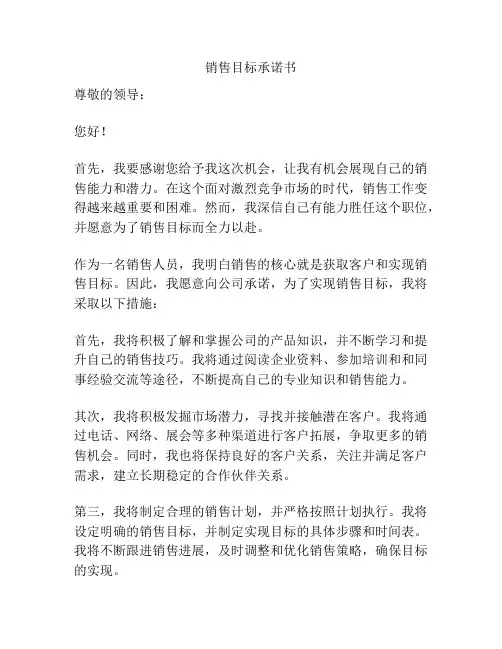 销售目标承诺书

尊敬的领导：

您好！

首先，我要感谢您给予我这次机会，让我有机会展现自己的销售能力和潜力。在这个面对激烈竞争市场的时代，销售工作变得越来越重要和困难。然而，我深信自己有能力胜任这个职位，并愿意为了销售目标而全力以赴。

作为一名销售人员，我明白销售的核心就是获取客户和实现销售目标。因此，我愿意向公司承诺，为了实现销售目标，我将采取以下措施：

首先，我将积极了解和掌握公司的产品知识，并不断学习和提升自己的销售技巧。我将通过阅读企业资料、参加培训和和同事经验交流等途径，不断提高自己的专业知识和销售能力。

其次，我将积极发掘市场潜力，寻找并接触潜在客户。我将通过电话、网络、展会等多种渠道进行客户拓展，争取更多的销售机会。同时，我也将保持良好的客户关系，关注并满足客户需求，建立长期稳定的合作伙伴关系。

第三，我将制定合理的销售计划，并严格按照计划执行。我将设定明确的销售目标，并制定实现目标的具体步骤和时间表。我将不断跟进销售进展，及时调整和优化销售策略，确保目标的实现。